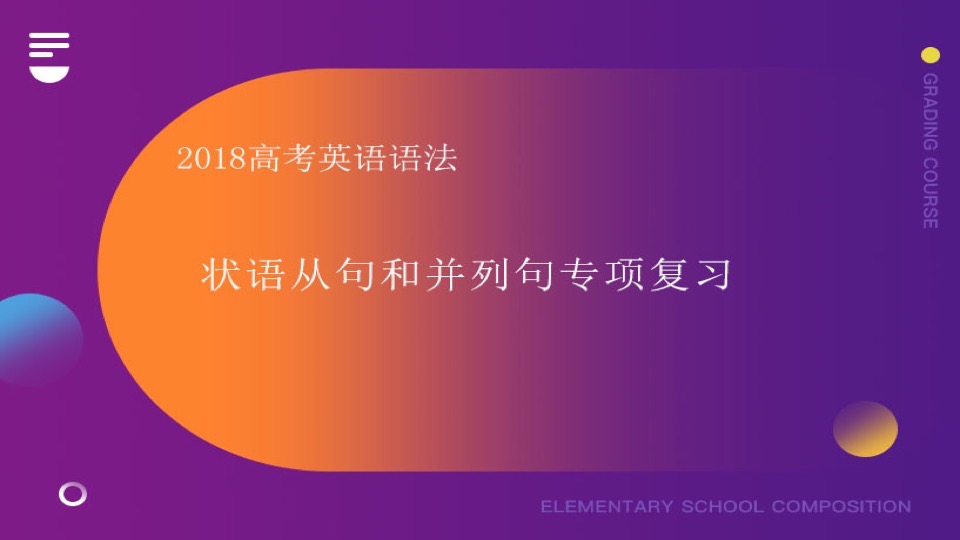 2018高考英语语法

状语从句和并列句专项复习

GRADING COURSE

ELEMENTARY SCHOOL COMPOSITION